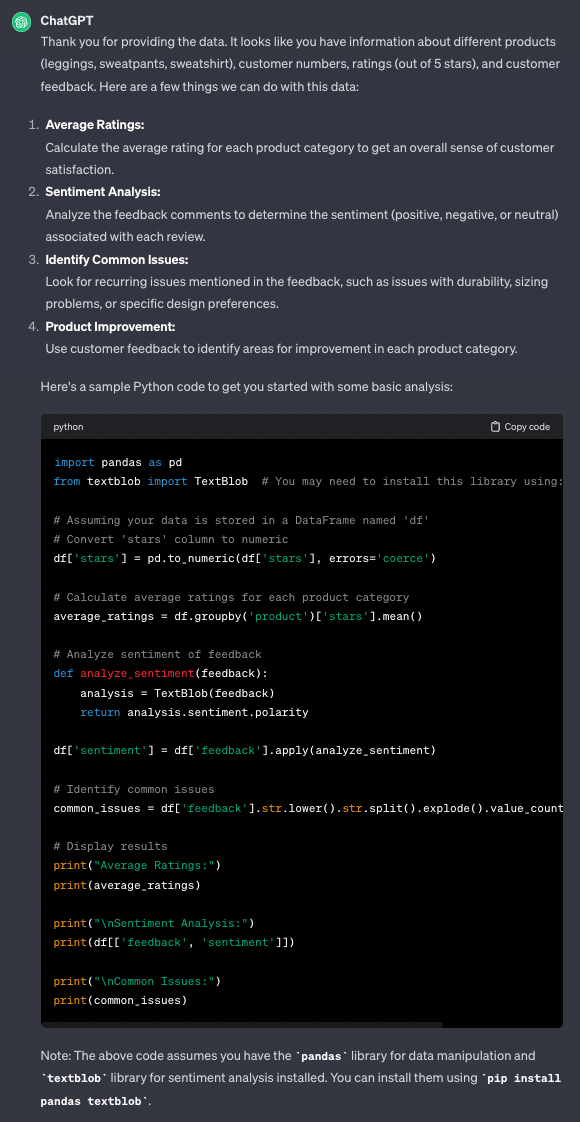 ChatGPT

Thank you for providing the data. It looks like you have information about different products (leggings, sweatpants, sweatshirt), customer numbers, ratings (out of 5 stars), and customer feedback. Here are a few things we can do with this data:

1. Average Ratings:
Calculate the average rating for each product category to get an overall sense of customer satisfaction.
2. Sentiment Analysis:
Analyze the feedback comments to determine the sentiment (positive, negative, or neutral) associated with each review.
3. Identify Common Issues:
Look for recurring issues mentioned in the feedback, such as issues with durability, sizing problems, or specific design preferences.
4. Product Improvement:
Use customer feedback to identify areas for improvement in each product category.

Here's a sample Python code to get you started with some basic analysis:

python
Copy code

import pandas as pd
from textblob import TextBlob  # You may need to install this library using:

# Assuming your data is stored in a DataFrame named 'df'
# Convert 'stars' column to numeric
df['stars'] = pd.to_numeric(df['stars'], errors='coerce')

# Calculate average ratings for each product category
average_ratings = df.groupby('product')['stars'].mean()

# Analyze sentiment of feedback
def analyze_sentiment(feedback):
    analysis = TextBlob(feedback)
    return analysis.sentiment.polarity

df['sentiment'] = df['feedback'].apply(analyze_sentiment)

# Identify common issues
common_issues = df['feedback'].str.lower().str.split().explode().value_count

# Display results
print("Average Ratings:")
print(average_ratings)

print("\nSentiment Analysis:")
print(df[['feedback', 'sentiment']])

print("\nCommon Issues:")
print(common_issues)

Note: The above code assumes you have the `pandas` library for data manipulation and `textblob` library for sentiment analysis installed. You can install them using `pip install pandas textblob`.